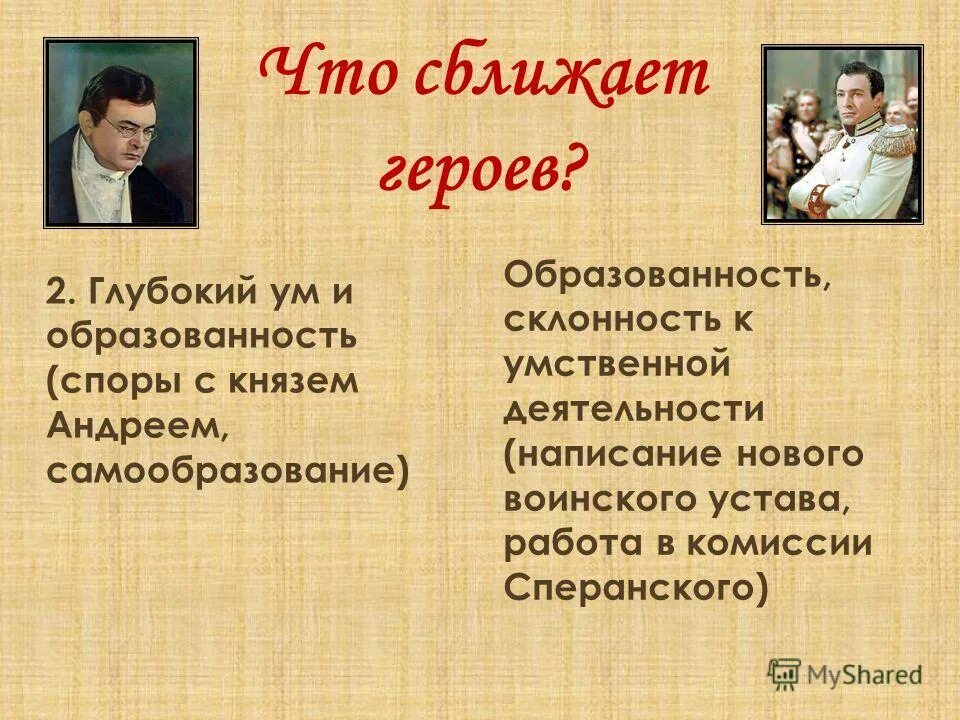 Что сближает героев?

2. Глубокий ум и образованность (споры с князем Андреем, самообразование)

Образованность, склонность к умственной деятельности (написание нового воинского устава, работа в комиссии Сперанского)

MyShared